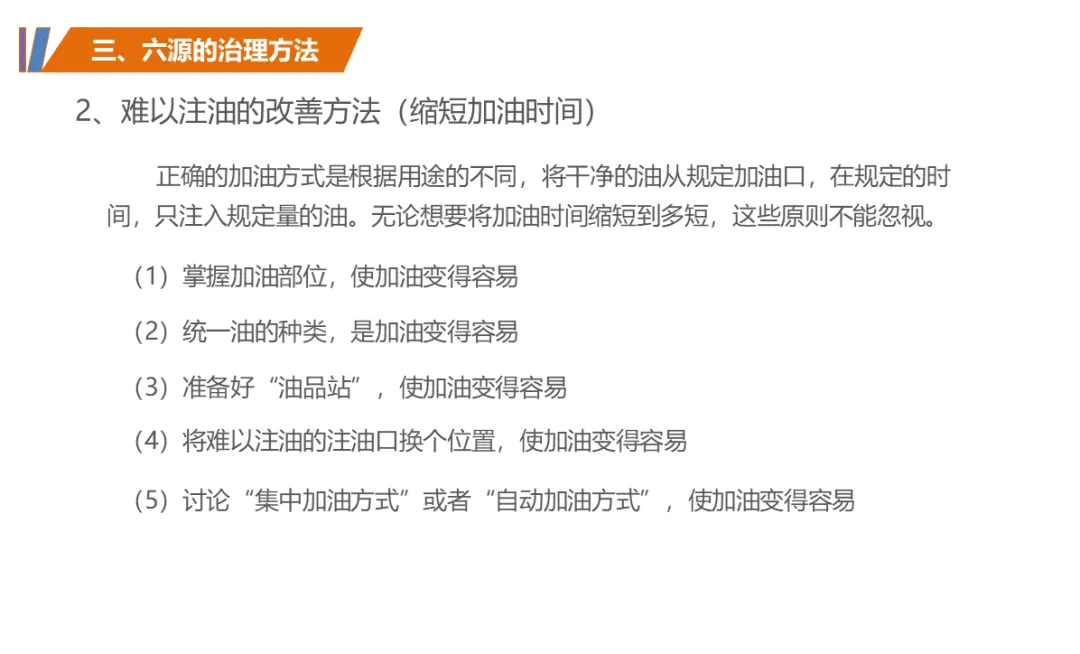 三、六源的治理方法

2、难以注油的改善方法（缩短加油时间）

正确的加油方式是根据用途的不同，将干净的油从规定加油口，在规定的时间，只注入规定量的油。无论想要将加油时间缩短到多短，这些原则不能忽视。

（1）掌握加油部位，使加油变得容易

（2）统一油的种类，是加油变得容易

（3）准备好“油品站”，使加油变得容易

（4）将难以注油的注油口换个位置，使加油变得容易

（5）讨论“集中加油方式”或者“自动加油方式”，使加油变得容易